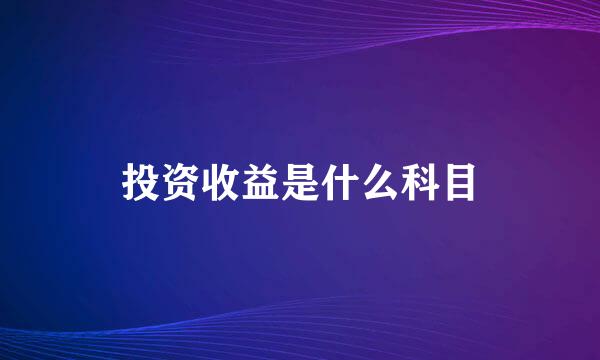 投资收益是什么科目